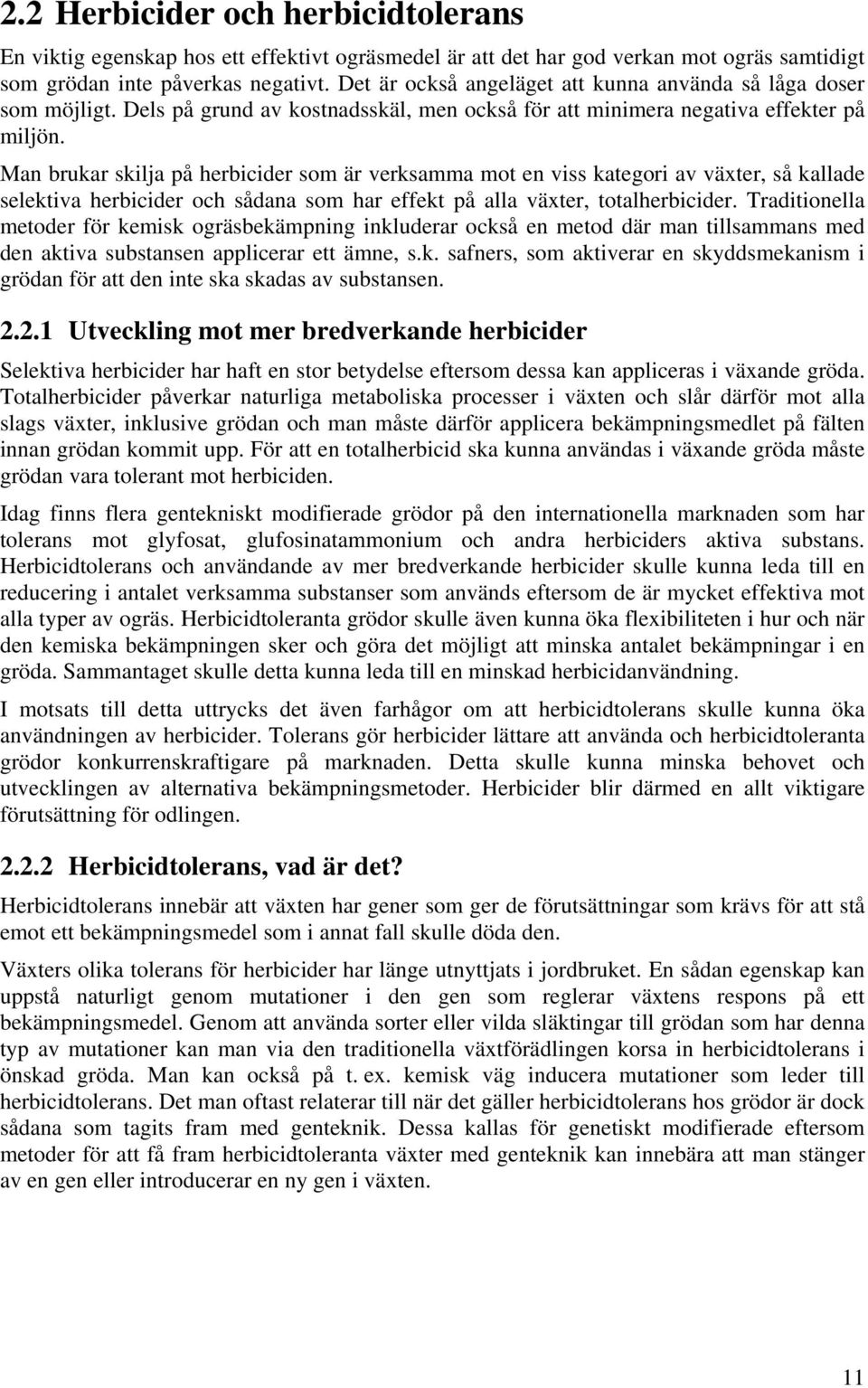 2.2 Herbicider och herbicidtolerans

En viktig egenskap hos ett effektivt ogräsmedel är att det har god verkan mot ogräs samtidigt som grödan inte påverkas negativt. Det är också angeläget att kunna använda så låga doser som möjligt. Dels på grund av kostnadsskäl, men också för att minimera negativa effekter på miljön.

Man brukar skilja på herbicider som är verksamma mot en viss kategori av växter, så kallade selektiva herbicider och sådana som har effekt på alla växter, totalherbicider. Traditionella metoder för kemisk ogräsbekämpning inkluderar också en metod där man tillsammans med den aktiva substansen applicerar ett ämne, s.k. safners, som aktiverar en skyddsmekanism i grödan för att den inte ska skadas av substansen.

2.2.1 Utveckling mot mer bredverkande herbicider

Selektiva herbicider har haft en stor betydelse eftersom dessa kan appliceras i växande gröda. Totalherbicider påverkar naturliga metaboliska processer i växten och slår därför mot alla slags växter, inklusive grödan och man måste därför applicera bekämpningsmedlet på fälten innan grödan kommit upp. För att en totalherbicid ska kunna användas i växande gröda måste grödan vara tolerant mot herbiciden.

Idag finns flera gentekniskt modifierade grödor på den internationella marknaden som har tolerans mot glyfosat, glufosinatammonium och andra herbiciders aktiva substans. Herbicidtolerans och användande av mer bredverkande herbicider skulle kunna leda till en reducering i antalet verksamma substanser som används eftersom de är mycket effektiva mot alla typer av ogräs. Herbicidtoleranta grödor skulle även kunna öka flexibiliteten i hur och när den kemiska bekämpningen sker och göra det möjligt att minska antalet bekämpningar i en gröda. Sammantaget skulle detta kunna leda till en minskad herbicidanvändning.

I motsats till detta uttrycks det även farhågor om att herbicidtolerans skulle kunna öka användningen av herbicider. Tolerans gör herbicider lättare att använda och herbicidtoleranta grödor konkurrenskraftigare på marknaden. Detta skulle kunna minska behovet och utvecklingen av alternativa bekämpningsmetoder. Herbicider blir därmed en allt viktigare förutsättning för odlingen.

2.2.2 Herbicidtolerans, vad är det?

Herbicidtolerans innebär att växten har gener som ger de förutsättningar som krävs för att stå emot ett bekämpningsmedel som i annat fall skulle döda den.

Växters olika tolerans för herbicider har länge utnyttjats i jordbruket. En sådan egenskap kan uppstå naturligt genom mutationer i den gen som reglerar växtens respons på ett bekämpningsmedel. Genom att använda sorter eller vilda släktingar till grödan som har denna typ av mutationer kan man via den traditionella växtförädlingen korsa in herbicidtolerans i önskad gröda. Man kan också på t. ex. kemisk väg inducera mutationer som leder till herbicidtolerans. Det man oftast relaterar till när det gäller herbicidtolerans hos grödor är dock sådana som tagits fram med genteknik. Dessa kallas för genetiskt modifierade eftersom metoder för att få fram herbicidtoleranta växter med genteknik kan innebära att man stänger av en gen eller introducerar en ny gen i växten.

11